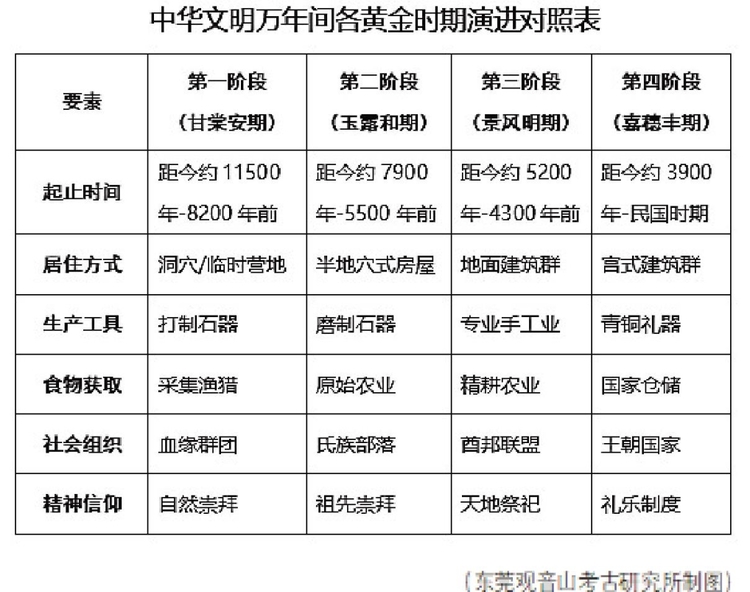 中华文明万年间各黄金时期演进对照表

| 要素 | 第一阶段（甘棠安期） | 第二阶段（玉露和期） | 第三阶段（景风明期） | 第四阶段（嘉穗丰期） |
|---|---|---|---|---|
| 起止时间 | 距今约11500年-8200年前 | 距今约7900年-5500年前 | 距今约5200年-4300年前 | 距今约3900年-民国时期 |
| 居住方式 | 洞穴/临时营地 | 半地穴式房屋 | 地面建筑群 | 宫式建筑群 |
| 生产工具 | 打制石器 | 磨制石器 | 专业手工业 | 青铜礼器 |
| 食物获取 | 采集渔猎 | 原始农业 | 精耕农业 | 国家仓储 |
| 社会组织 | 血缘群团 | 氏族部落 | 酋邦联盟 | 王朝国家 |
| 精神信仰 | 自然崇拜 | 祖先崇拜 | 天地祭祀 | 礼乐制度 |

（东莞观音山考古研究所制图）